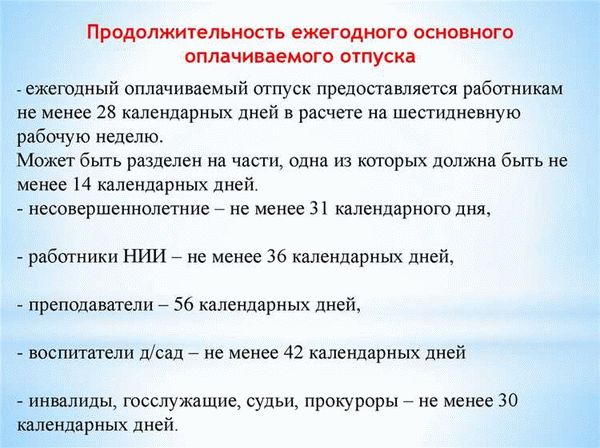 Продолжительность ежегодного основного оплачиваемого отпуска

- ежегодный оплачиваемый отпуск предоставляется работникам не менее 28 календарных дней в расчете на шестидневную рабочую неделю.
Может быть разделен на части, одна из которых должна быть не менее 14 календарных дней.
- несовершеннолетние – не менее 31 календарного дня,

- работники НИИ – не менее 36 календарных дней,

- преподаватели – 56 календарных дней,

- воспитатели д/сад – не менее 42 календарных дней

- инвалиды, госслужащие, судьи, прокуроры – не менее 30 календарных дней.